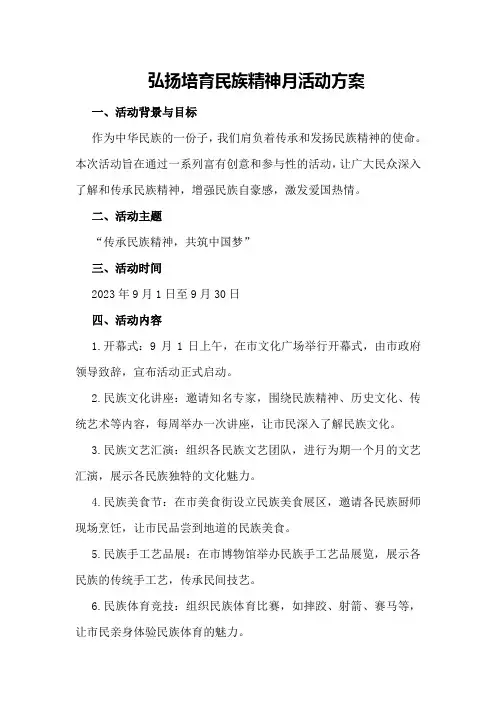 弘扬培育民族精神月活动方案

一、活动背景与目标

作为中华民族的一份子，我们肩负着传承和发扬民族精神的使命。本次活动旨在通过一系列富有创意和参与性的活动，让广大民众深入了解和传承民族精神，增强民族自豪感，激发爱国热情。

二、活动主题

“传承民族精神，共筑中国梦”

三、活动时间

2023年9月1日至9月30日

四、活动内容

1.开幕式：9月1日上午，在市文化广场举行开幕式，由市政府领导致辞，宣布活动正式启动。

2.民族文化讲座：邀请知名专家，围绕民族精神、历史文化、传统艺术等内容，每周举办一次讲座，让市民深入了解民族文化。

3.民族文艺汇演：组织各民族文艺团队，进行为期一个月的文艺汇演，展示各民族独特的文化魅力。

4.民族美食节：在市美食街设立民族美食展区，邀请各民族厨师现场烹饪，让市民品尝到地道的民族美食。

5.民族手工艺品展：在市博物馆举办民族手工艺品展览，展示各民族的传统手工艺，传承民间技艺。

6.民族体育竞技：组织民族体育比赛，如摔跤、射箭、赛马等，让市民亲身体验民族体育的魅力。